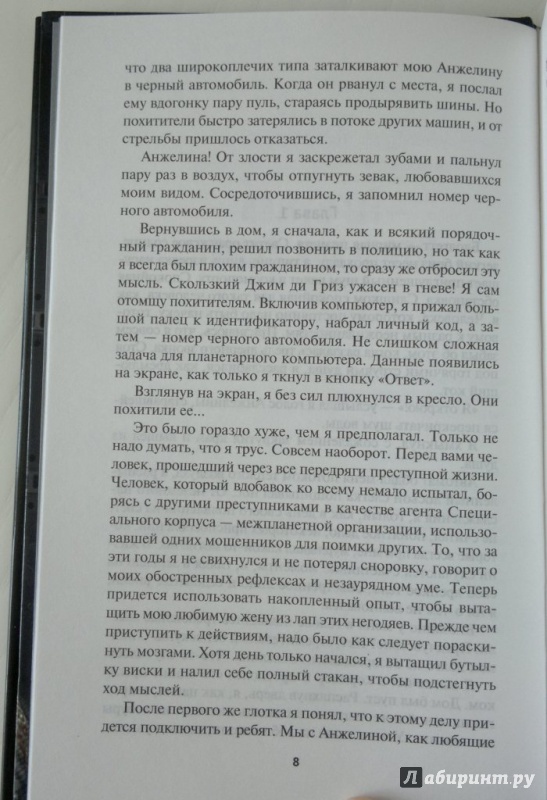 что два широкоплечих типа заталкивают мою Анжелину в черный автомобиль. Когда он рванул с места, я послал ему вдогонку пару пуль, стараясь продырявить шины. Но похитители быстро затерялись в потоке других машин, и от стрельбы пришлось отказаться.

Анжелина! От злости я заскрежетал зубами и пальнул пару раз в воздух, чтобы отпугнуть зевак, любовавшихся моим видом. Сосредоточившись, я запомнил номер черного автомобиля.

Вернувшись в дом, я сначала, как и всякий порядочный гражданин, решил позвонить в полицию, но так как я всегда был плохим гражданином, то сразу же отбросил эту мысль. Скользкий Джим ди Гриз ужасен в гневе! Я сам отомщу похитителям. Включив компьютер, я прижал большой палец к идентификатору, набрал личный код, а затем — номер черного автомобиля. Не слишком сложная задача для планетарного компьютера. Данные появились на экране, как только я ткнул в кнопку «Ответ».

Взглянув на экран, я без сил плюхнулся в кресло. Они похитили ее...

Это было гораздо хуже, чем я предполагал. Только не надо думать, что я трус. Совсем наоборот. Перед вами человек, прошедший через все передряги преступной жизни. Человек, который вдобавок ко всему немало испытал, борясь с другими преступниками в качестве агента Специального корпуса — межпланетной организации, использовавшей одних мошенников для поимки других. То, что за эти годы я не свихнулся и не потерял сноровку, говорит о моих обостренных рефлексах и незаурядном уме. Теперь придется использовать накопленный опыт, чтобы вытащить мою любимую жену из лап этих негодяев. Прежде чем приступить к действиям, надо было как следует пораскинуть мозгами. Хотя день только начался, я вытащил бутылку виски и налил себе полный стакан, чтобы подстегнуть ход мыслей.

После первого же глотка я понял, что к этому делу придется подключить и ребят. Мы с Анжелиной, как любящие

8

Лабиринт.ру